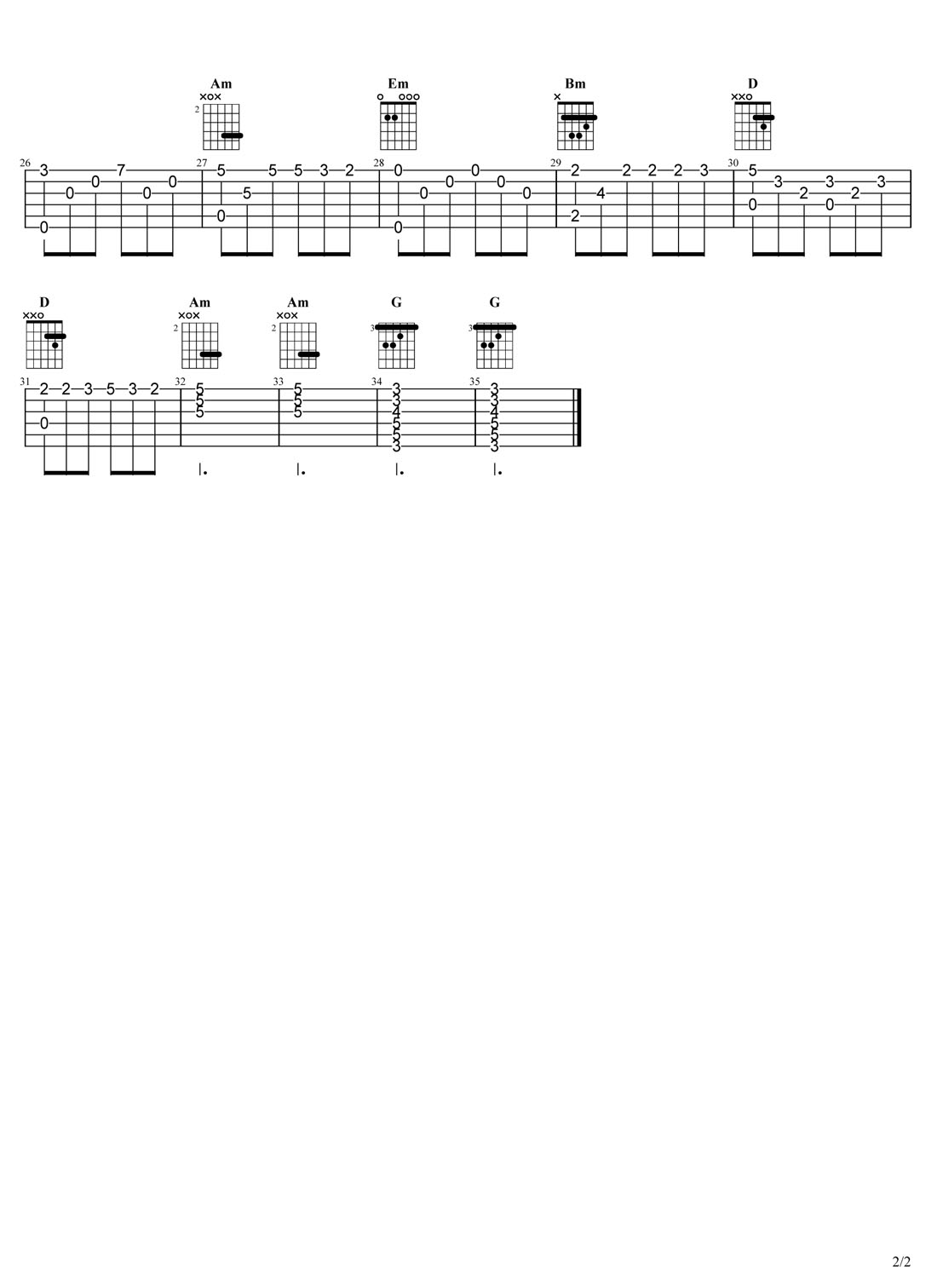 Am
2
Em
Bm
D

26
3 7
0 0
0 0
0

27
5 5 5 3 2
5
0

28
0 0
0 0
0 0
0

29
2 2 2 2 3
4
2

30
5
3 3 3
2 2
0 0

D
Am
2
Am
2
G
3
G
3

31
2 2 3 5 3 2
0

32
5
5
5

33
5
5
5

34
3
3
4
5
5
3

35
3
3
4
5
5
3

2/2